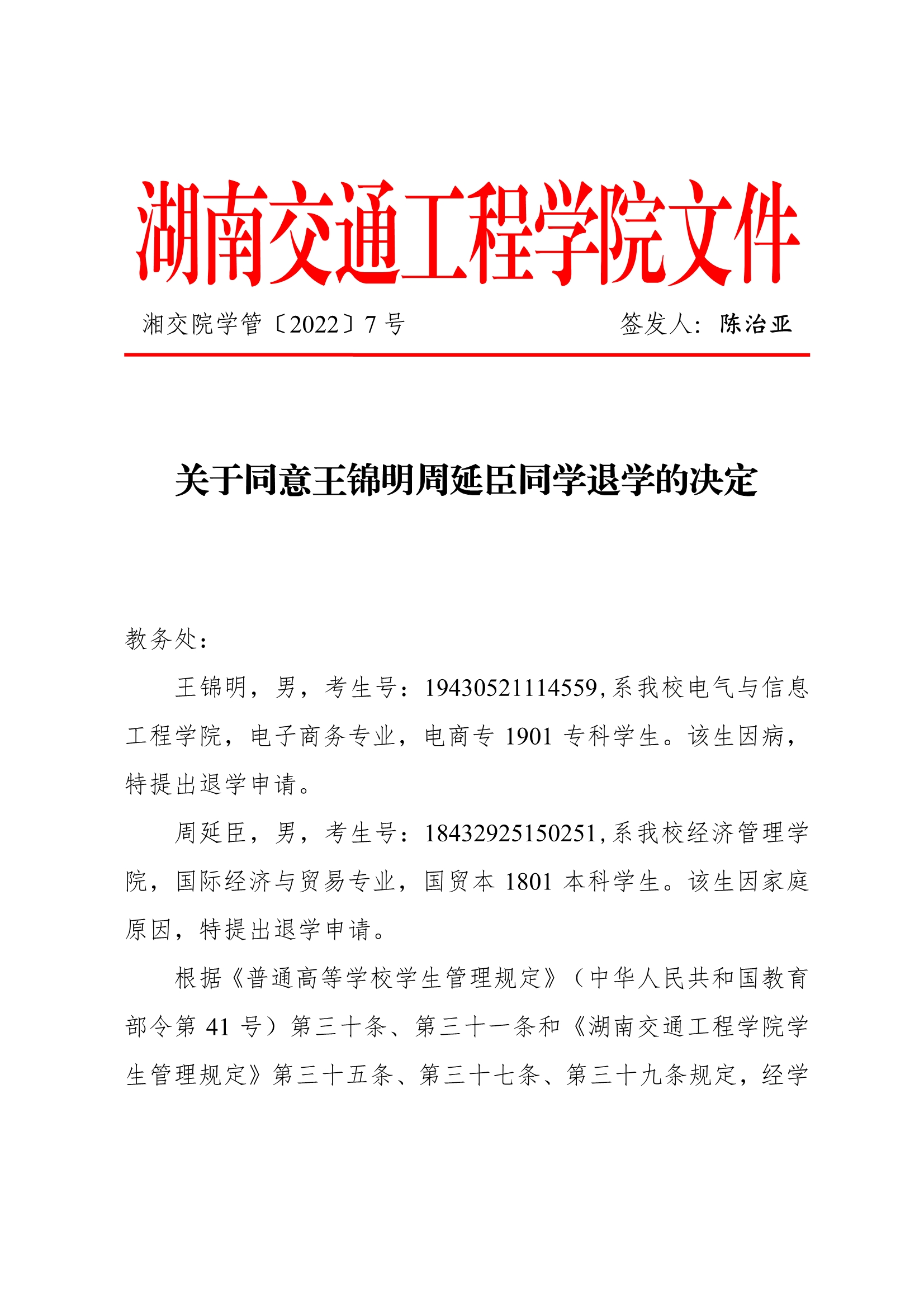 湖南交通工程学院文件

湘交院学管〔2022〕7 号　　签发人：陈治亚

关于同意王锦明周延臣同学退学的决定

教务处：

王锦明，男，考生号：19430521114559，系我校电气与信息工程学院，电子商务专业，电商专 1901 专科学生。该生因病，特提出退学申请。

周延臣，男，考生号：18432925150251，系我校经济管理学院，国际经济与贸易专业，国贸本 1801 本科学生。该生因家庭原因，特提出退学申请。

根据《普通高等学校学生管理规定》（中华人民共和国教育部令第 41 号）第三十条、第三十一条和《湖南交通工程学院学生管理规定》第三十五条、第三十七条、第三十九条规定，经学